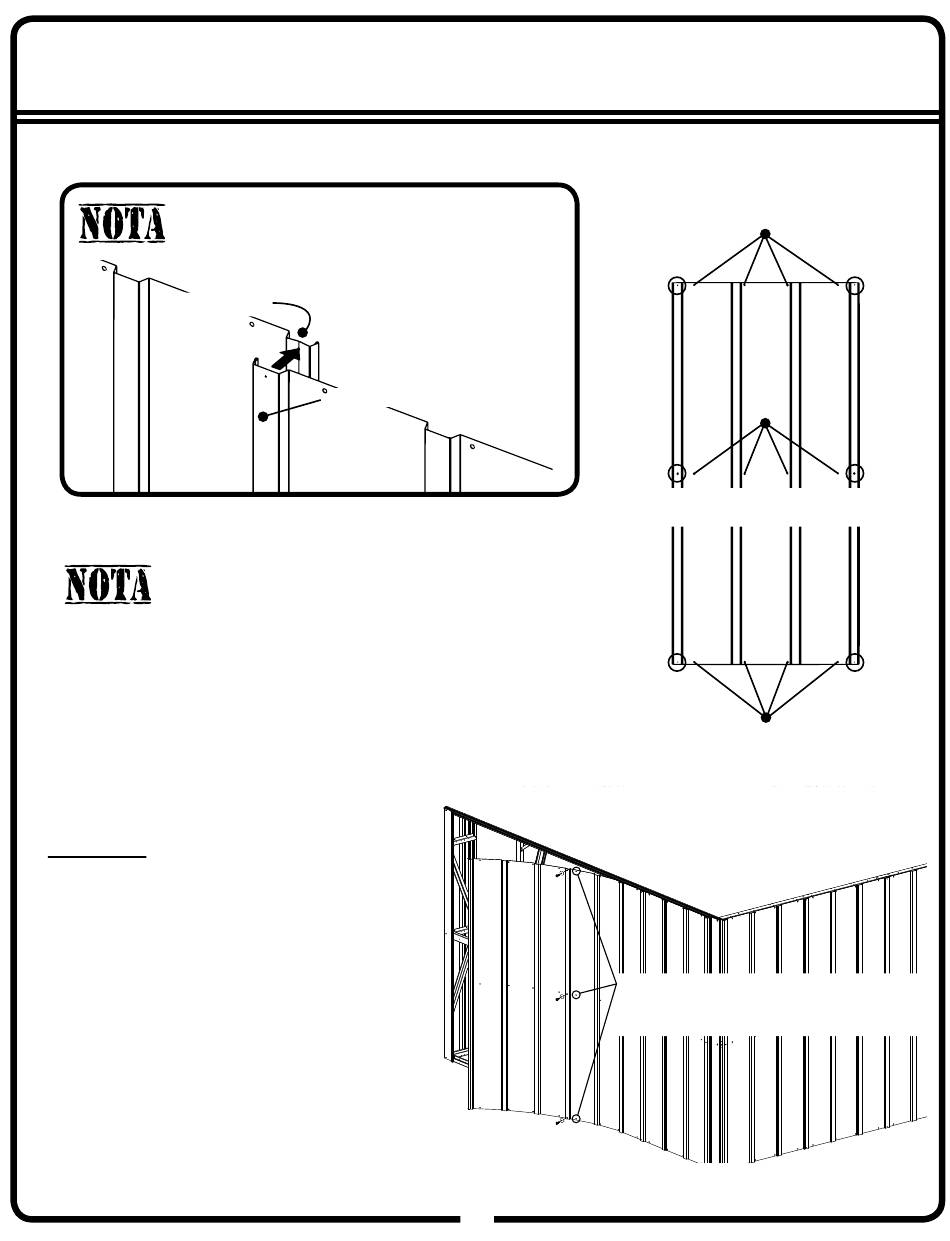 NOTA

NOTA